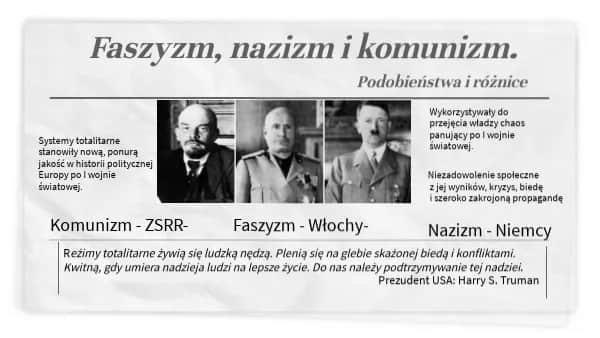 Faszyzm, nazizm i komunizm.

Podobieństwa i różnice

Systemy totalitarne stanowiły nową, ponurą jakość w historii politycznej Europy po I wojnie światowej.

Wykorzystywały do przejęcia władzy chaos panujący po I wojnie światowej.

Niezadowolenie społeczne z jej wyników, kryzys, biedę i szeroko zakrojoną propagandę

Komunizm - ZSRR-

Faszyzm - Włochy-

Nazizm - Niemcy

Reżimy totalitarne żywią się ludzką nędzą. Plenią się na glebie skażonej biedą i konfliktami. Kwitną, gdy umiera nadzieja ludzi na lepsze życie. Do nas należy podtrzymywanie tej nadziei.
Prezudent USA: Harry S. Truman